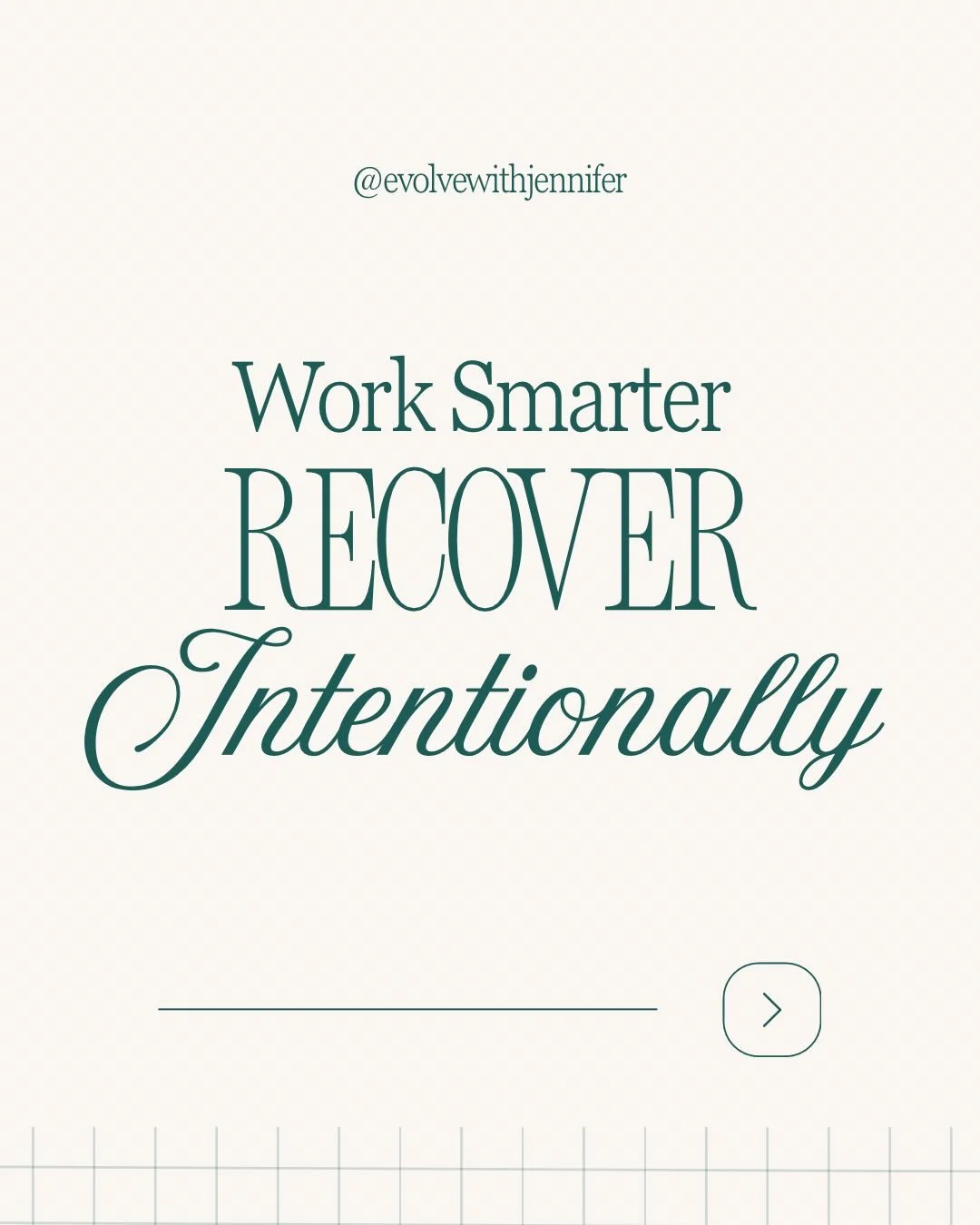 @evolvewithjennifer

Work Smarter
RECOVER
Intentionally